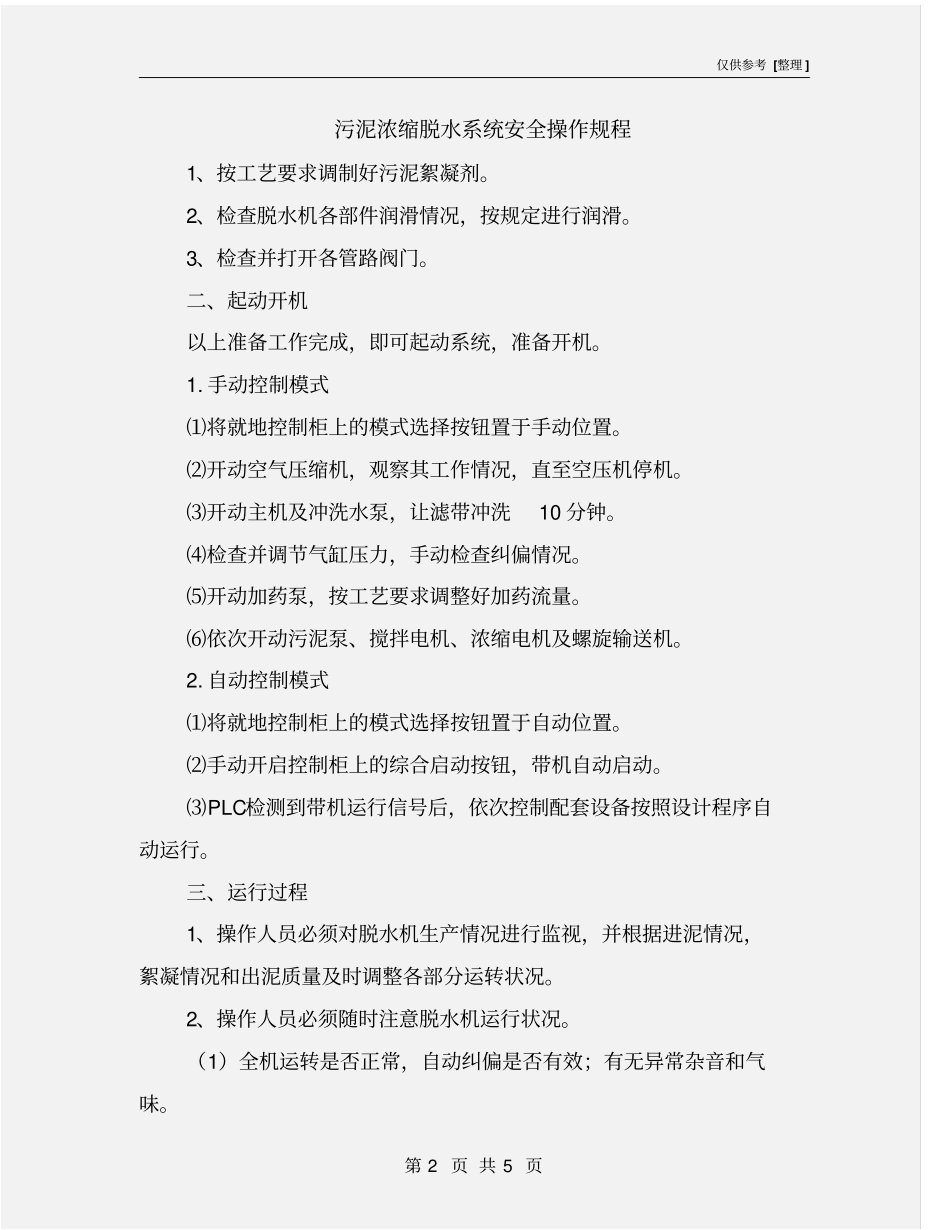 仅供参考 [整理]

污泥浓缩脱水系统安全操作规程

1、按工艺要求调制好污泥絮凝剂。

2、检查脱水机各部件润滑情况，按规定进行润滑。

3、检查并打开各管路阀门。

二、起动开机

以上准备工作完成，即可起动系统，准备开机。

1. 手动控制模式

⑴将就地控制柜上的模式选择按钮置于手动位置。

⑵开动空气压缩机，观察其工作情况，直至空压机停机。

⑶开动主机及冲洗水泵，让滤带冲洗 10 分钟。

⑷检查并调节气缸压力，手动检查纠偏情况。

⑸开动加药泵，按工艺要求调整好加药流量。

⑹依次开动污泥泵、搅拌电机、浓缩电机及螺旋输送机。

2. 自动控制模式

⑴将就地控制柜上的模式选择按钮置于自动位置。

⑵手动开启控制柜上的综合启动按钮，带机自动启动。

⑶PLC检测到带机运行信号后，依次控制配套设备按照设计程序自动运行。

三、运行过程

1、操作人员必须对脱水机生产情况进行监视，并根据进泥情况，絮凝情况和出泥质量及时调整各部分运转状况。

2、操作人员必须随时注意脱水机运行状况。

（1）全机运转是否正常，自动纠偏是否有效；有无异常杂音和气味。

第 2 页 共 5 页